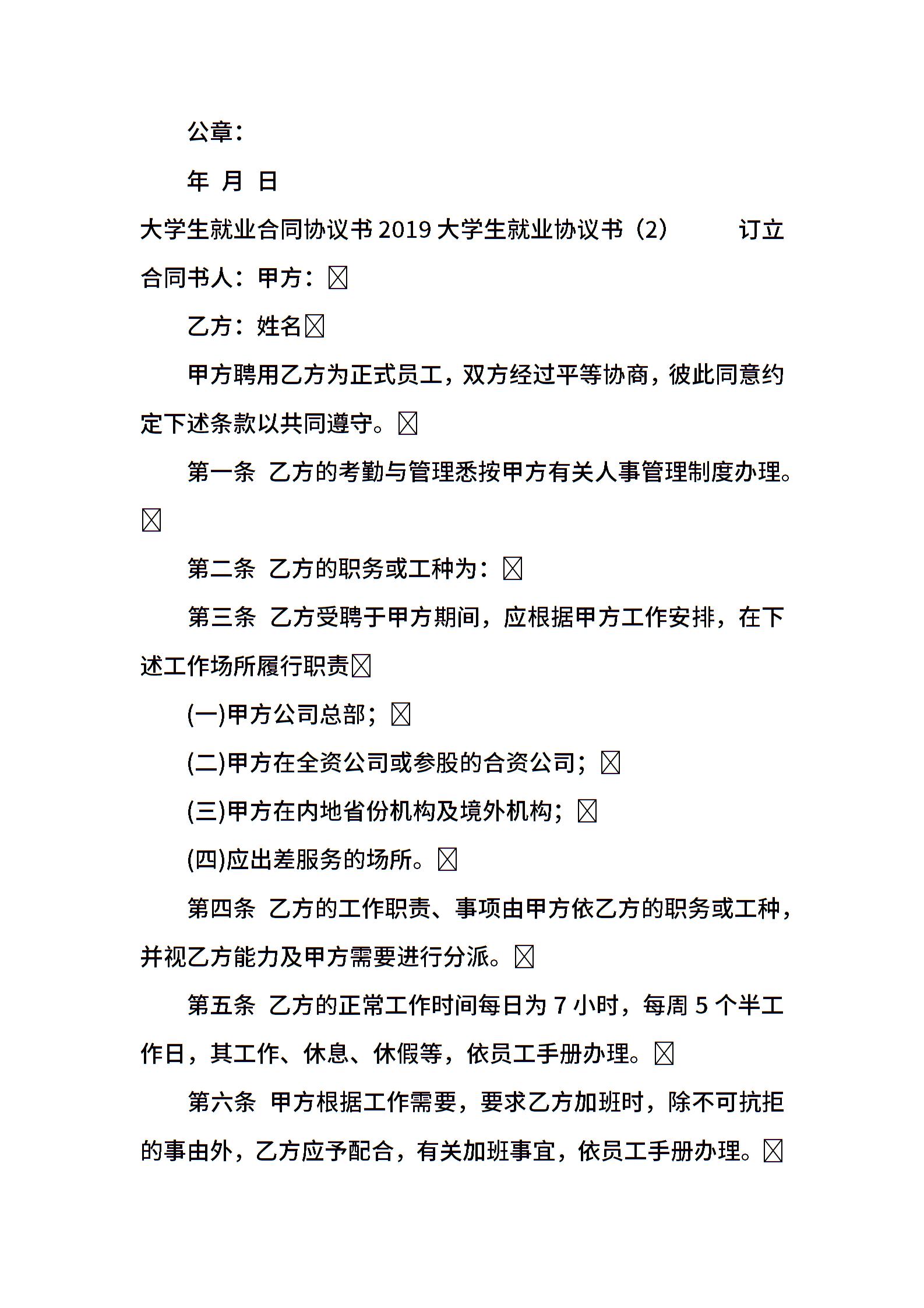 公章：

年 月 日

大学生就业合同协议书 2019 大学生就业协议书（2） 订立合同书人：甲方：☒

乙方：姓名☒

甲方聘用乙方为正式员工，双方经过平等协商，彼此同意约定下述条款以共同遵守。☒

第一条 乙方的考勤与管理悉按甲方有关人事管理制度办理。☒

第二条 乙方的职务或工种为：☒

第三条 乙方受聘于甲方期间，应根据甲方工作安排，在下述工作场所履行职责☒

(一)甲方公司总部；☒

(二)甲方在全资公司或参股的合资公司；☒

(三)甲方在内地省份机构及境外机构；☒

(四)应出差服务的场所。☒

第四条 乙方的工作职责、事项由甲方依乙方的职务或工种，并视乙方能力及甲方需要进行分派。☒

第五条 乙方的正常工作时间每日为 7 小时，每周 5 个半工作日，其工作、休息、休假等，依员工手册办理。☒

第六条 甲方根据工作需要，要求乙方加班时，除不可抗拒的事由外，乙方应予配合，有关加班事宜，依员工手册办理。☒